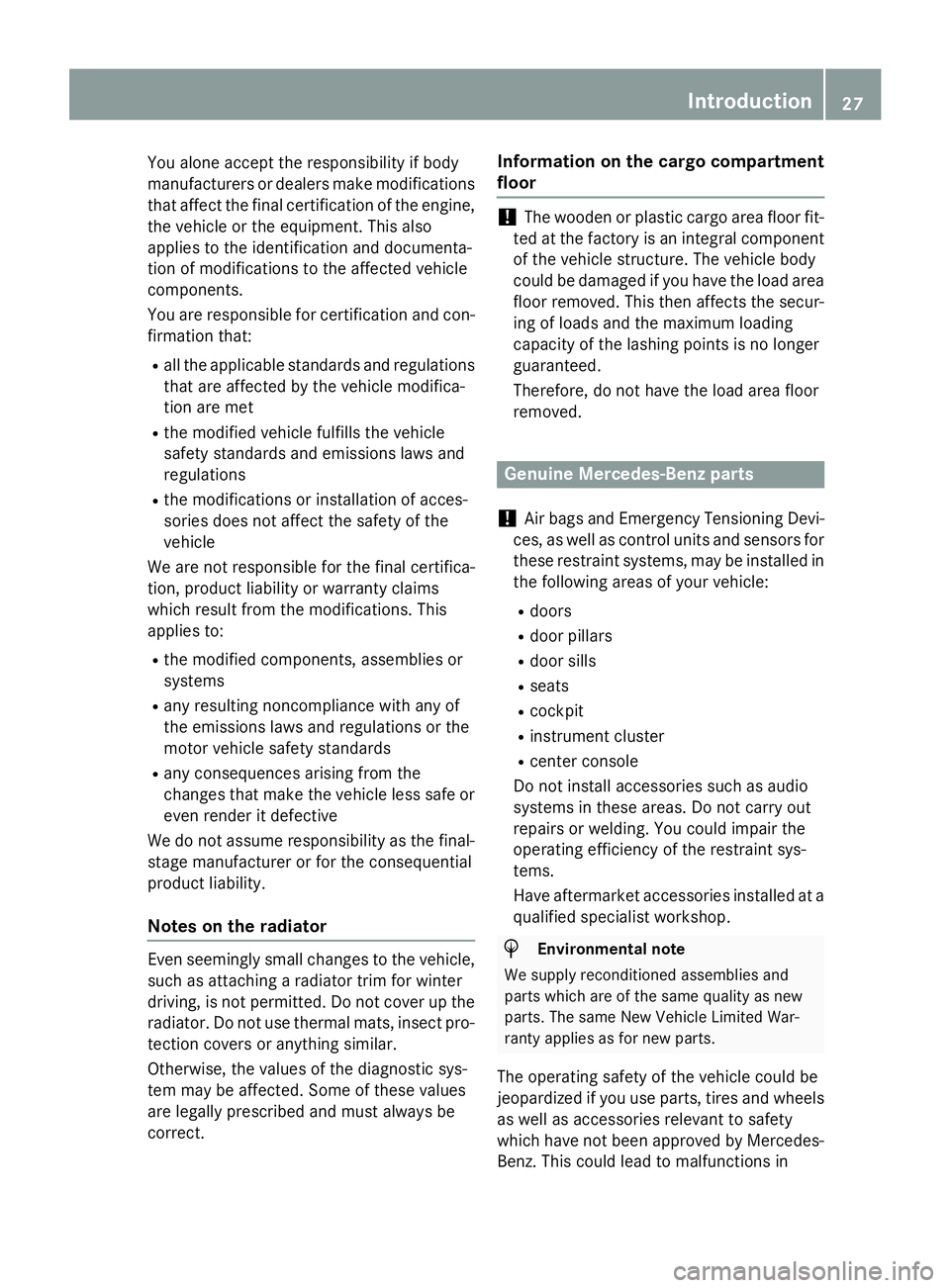 Introduction 27

You alone accept the responsibility if body manufacturers or dealers make modifications that affect the final certification of the engine, the vehicle or the equipment. This also applies to the identification and documentation of modifications to the affected vehicle components.

You are responsible for certification and confirmation that:

R all the applicable standards and regulations that are affected by the vehicle modification are met
R the modified vehicle fulfills the vehicle safety standards and emissions laws and regulations
R the modifications or installation of accessories does not affect the safety of the vehicle

We are not responsible for the final certification, product liability or warranty claims which result from the modifications. This applies to:

R the modified components, assemblies or systems
R any resulting noncompliance with any of the emissions laws and regulations or the motor vehicle safety standards
R any consequences arising from the changes that make the vehicle less safe or even render it defective

We do not assume responsibility as the final-stage manufacturer or for the consequential product liability.

Notes on the radiator

Even seemingly small changes to the vehicle, such as attaching a radiator trim for winter driving, is not permitted. Do not cover up the radiator. Do not use thermal mats, insect protection covers or anything similar.

Otherwise, the values of the diagnostic system may be affected. Some of these values are legally prescribed and must always be correct.

Information on the cargo compartment floor

! The wooden or plastic cargo area floor fitted at the factory is an integral component of the vehicle structure. The vehicle body could be damaged if you have the load area floor removed. This then affects the securing of loads and the maximum loading capacity of the lashing points is no longer guaranteed.

Therefore, do not have the load area floor removed.

Genuine Mercedes-Benz parts

! Air bags and Emergency Tensioning Devices, as well as control units and sensors for these restraint systems, may be installed in the following areas of your vehicle:

R doors
R door pillars
R door sills
R seats
R cockpit
R instrument cluster
R center console

Do not install accessories such as audio systems in these areas. Do not carry out repairs or welding. You could impair the operating efficiency of the restraint systems.

Have aftermarket accessories installed at a qualified specialist workshop.

H Environmental note
We supply reconditioned assemblies and parts which are of the same quality as new parts. The same New Vehicle Limited Warranty applies as for new parts.

The operating safety of the vehicle could be jeopardized if you use parts, tires and wheels as well as accessories relevant to safety which have not been approved by Mercedes-Benz. This could lead to malfunctions in

carmanualsonline.info